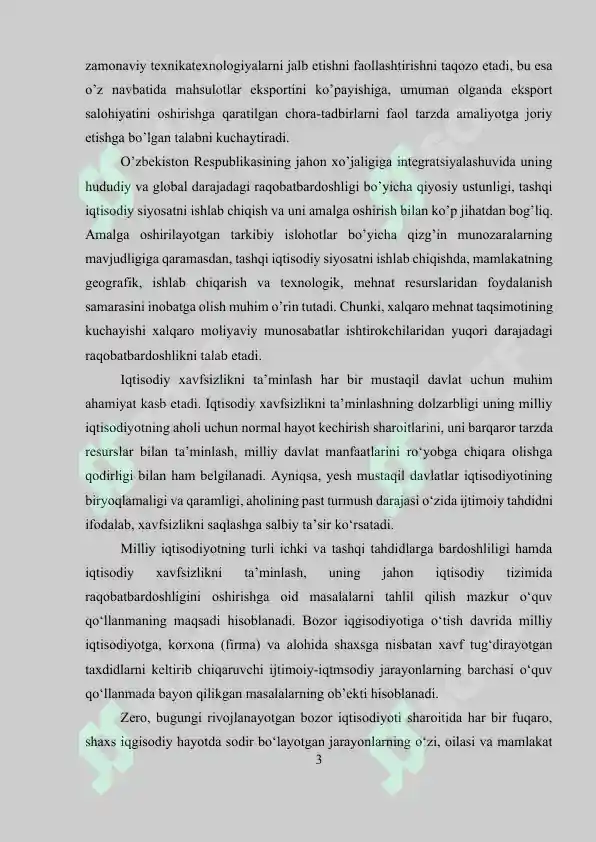 zamonaviy texnikatexnologiyalarni jalb etishni faollashtirishni taqozo etadi, bu esa o'z navbatida mahsulotlar eksportini ko'payishiga, umuman olganda eksport salohiyatini oshirishga qaratilgan chora-tadbirlarni faol tarzda amaliyotga joriy etishga bo'lgan talabni kuchaytiradi.

O'zbekiston Respublikasining jahon xo'jaligiga integratsiyalashuvida uning hududiy va global darajadagi raqobatbardoshligi bo'yicha qiyosiy ustunligi, tashqi iqtisodiy siyosatni ishlab chiqish va uni amalga oshirish bilan ko'p jihatdan bog'liq. Amalga oshirilayotgan tarkibiy islohotlar bo'yicha qizg'in munozaralarning mavjudligiga qaramasdan, tashqi iqtisodiy siyosatni ishlab chiqishda, mamlakatning geografik, ishlab chiqarish va texnologik, mehnat resurslaridan foydalanish samarasini inobatga olish muhim o'rin tutadi. Chunki, xalqaro mehnat taqsimotining kuchayishi xalqaro moliyaviy munosabatlar ishtirokchilaridan yuqori darajadagi raqobatbardoshlikni talab etadi.

Iqtisodiy xavfsizlikni ta'minlash har bir mustaqil davlat uchun muhim ahamiyat kasb etadi. Iqtisodiy xavfsizlikni ta'minlashning dolzarbligi uning milliy iqtisodiyotning aholi uchun normal hayot kechirish sharoitlarini, uni barqaror tarzda resurslar bilan ta'minlash, milliy davlat manfaatlarini ro'yobga chiqara olishga qodirligi bilan ham belgilanadi. Ayniqsa, yesh mustaqil davlatlar iqtisodiyotining biryoqlamaligi va qaramligi, aholining past turmush darajasi o'zida ijtimoiy tahdidni ifodalab, xavfsizlikni saqlashga salbiy ta'sir ko'rsatadi.

Milliy iqtisodiyotning turli ichki va tashqi tahdidlarga bardoshliligi hamda iqtisodiy xavfsizlikni ta'minlash, uning jahon iqtisodiy tizimida raqobatbardoshligini oshirishga oid masalalarni tahlil qilish mazkur o'quv qo'llanmaning maqsadi hisoblanadi. Bozor iqgisodiyotiga o'tish davrida milliy iqtisodiyotga, korxona (firma) va alohida shaxsga nisbatan xavf tug'dirayotgan taxdidlarni keltirib chiqaruvchi ijtimoiy-iqtmsodiy jarayonlarning barchasi o'quv qo'llanmada bayon qilikgan masalalarning ob'ekti hisoblanadi.

Zero, bugungi rivojlanayotgan bozor iqtisodiyoti sharoitida har bir fuqaro, shaxs iqgisodiy hayotda sodir bo'layotgan jarayonlarning o'zi, oilasi va mamlakat

3